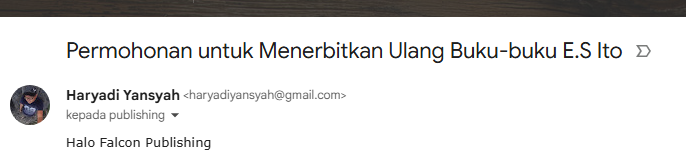 Permohonan untuk Menerbitkan Ulang Buku-buku E.S Ito

Haryadi Yansyah <haryadiyansyah@gmail.com>
kepada publishing

Halo Falcon Publishing